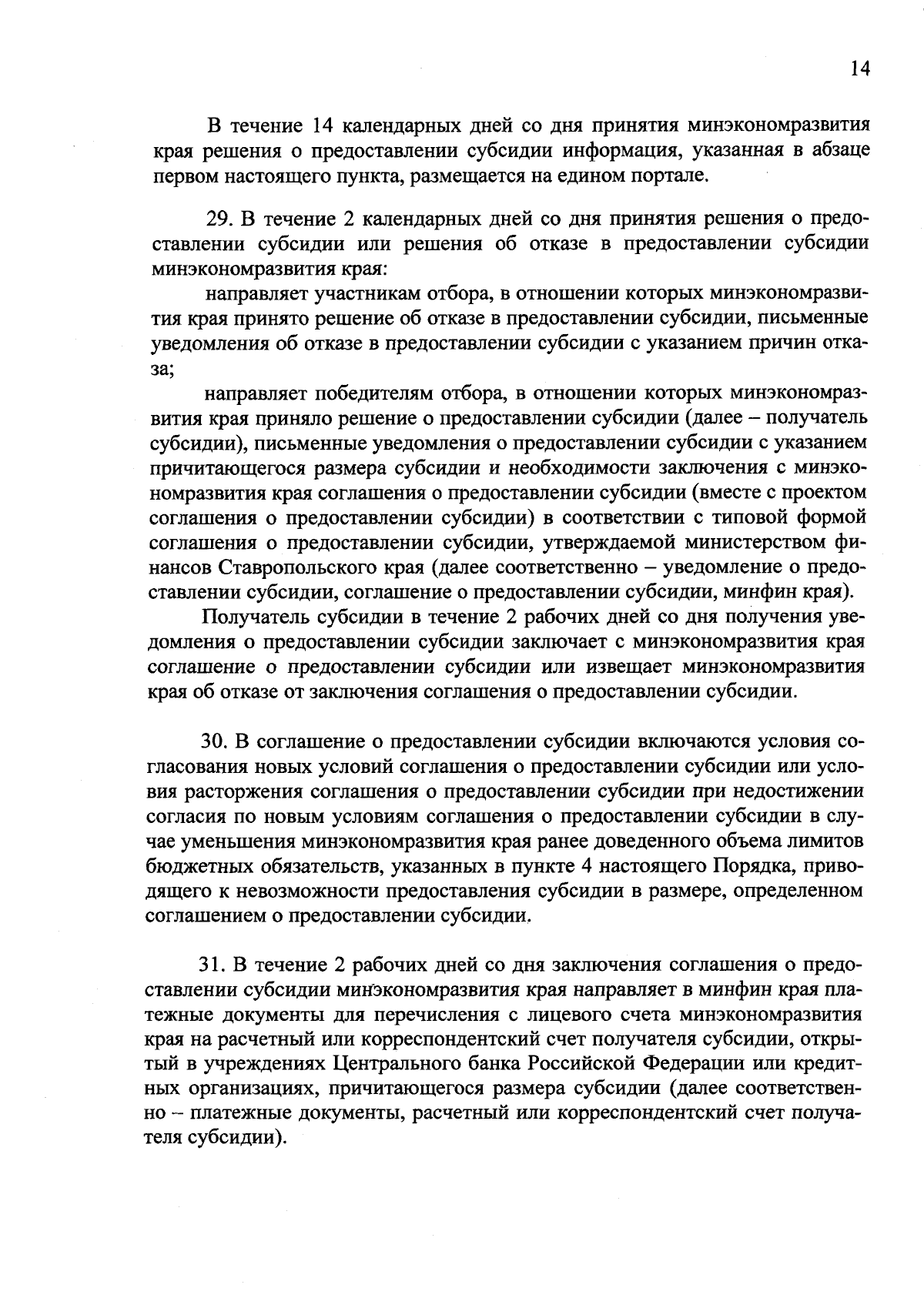 14

В течение 14 календарных дней со дня принятия минэкономразвития края решения о предоставлении субсидии информация, указанная в абзаце первом настоящего пункта, размещается на едином портале.

29. В течение 2 календарных дней со дня принятия решения о предоставлении субсидии или решения об отказе в предоставлении субсидии минэкономразвития края:

направляет участникам отбора, в отношении которых минэкономразвития края принято решение об отказе в предоставлении субсидии, письменные уведомления об отказе в предоставлении субсидии с указанием причин отказа;

направляет победителям отбора, в отношении которых минэкономразвития края приняло решение о предоставлении субсидии (далее – получатель субсидии), письменные уведомления о предоставлении субсидии с указанием причитающегося размера субсидии и необходимости заключения с минэкономразвития края соглашения о предоставлении субсидии (вместе с проектом соглашения о предоставлении субсидии) в соответствии с типовой формой соглашения о предоставлении субсидии, утверждаемой министерством финансов Ставропольского края (далее соответственно – уведомление о предоставлении субсидии, соглашение о предоставлении субсидии, минфин края).

Получатель субсидии в течение 2 рабочих дней со дня получения уведомления о предоставлении субсидии заключает с минэкономразвития края соглашение о предоставлении субсидии или извещает минэкономразвития края об отказе от заключения соглашения о предоставлении субсидии.

30. В соглашение о предоставлении субсидии включаются условия согласования новых условий соглашения о предоставлении субсидии или условия расторжения соглашения о предоставлении субсидии при недостижении согласия по новым условиям соглашения о предоставлении субсидии в случае уменьшения минэкономразвития края ранее доведенного объема лимитов бюджетных обязательств, указанных в пункте 4 настоящего Порядка, приводящего к невозможности предоставления субсидии в размере, определенном соглашением о предоставлении субсидии.

31. В течение 2 рабочих дней со дня заключения соглашения о предоставлении субсидии минэкономразвития края направляет в минфин края платежные документы для перечисления с лицевого счета минэкономразвития края на расчетный или корреспондентский счет получателя субсидии, открытый в учреждениях Центрального банка Российской Федерации или кредитных организациях, причитающегося размера субсидии (далее соответственно – платежные документы, расчетный или корреспондентский счет получателя субсидии).